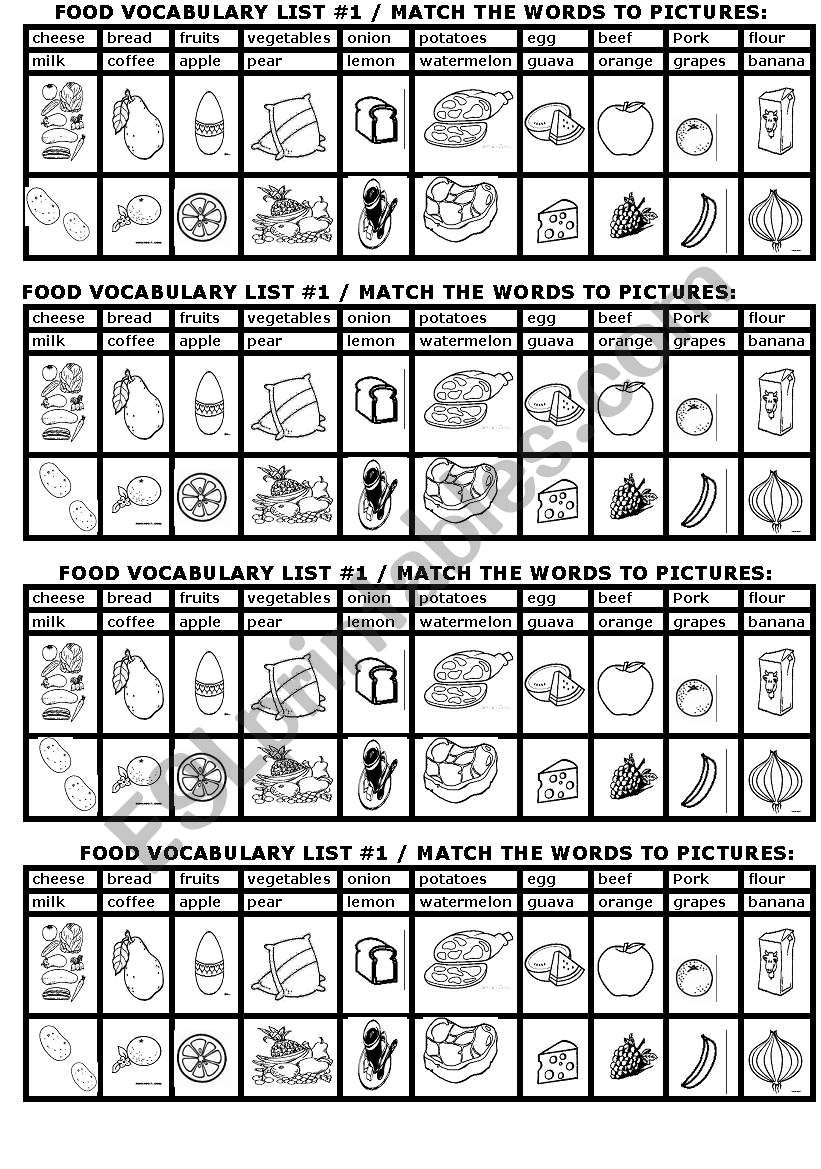 FOOD VOCABULARY LIST #1 / MATCH THE WORDS TO PICTURES:

| cheese | bread | fruits | vegetables | onion | potatoes | egg | beef | Pork | flour |
|---|---|---|---|---|---|---|---|---|---|
| milk | coffee | apple | pear | lemon | watermelon | guava | orange | grapes | banana |

FOOD VOCABULARY LIST #1 / MATCH THE WORDS TO PICTURES:

| cheese | bread | fruits | vegetables | onion | potatoes | egg | beef | Pork | flour |
|---|---|---|---|---|---|---|---|---|---|
| milk | coffee | apple | pear | lemon | watermelon | guava | orange | grapes | banana |

FOOD VOCABULARY LIST #1 / MATCH THE WORDS TO PICTURES:

| cheese | bread | fruits | vegetables | onion | potatoes | egg | beef | Pork | flour |
|---|---|---|---|---|---|---|---|---|---|
| milk | coffee | apple | pear | lemon | watermelon | guava | orange | grapes | banana |

FOOD VOCABULARY LIST #1 / MATCH THE WORDS TO PICTURES:

| cheese | bread | fruits | vegetables | onion | potatoes | egg | beef | Pork | flour |
|---|---|---|---|---|---|---|---|---|---|
| milk | coffee | apple | pear | lemon | watermelon | guava | orange | grapes | banana |

ESLprintables.com